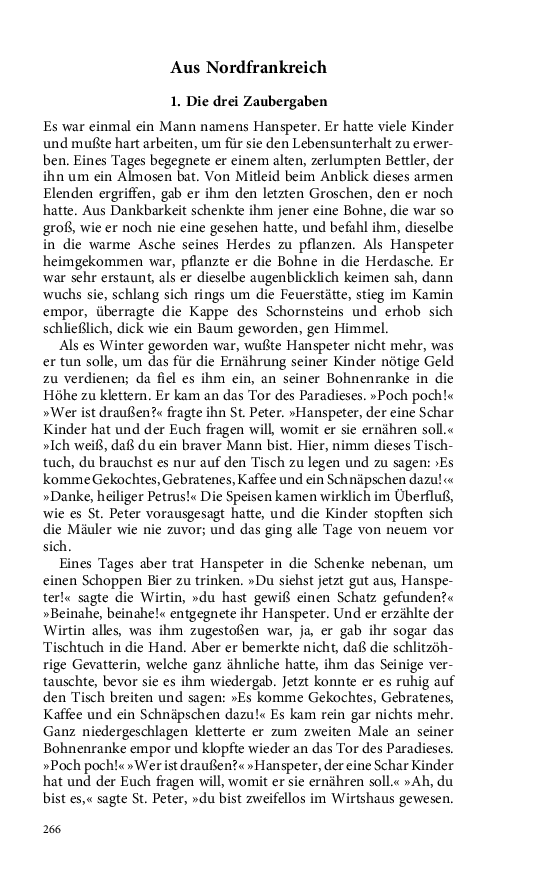 Aus Nordfrankreich

1. Die drei Zaubergaben

Es war einmal ein Mann namens Hanspeter. Er hatte viele Kinder und mußte hart arbeiten, um für sie den Lebensunterhalt zu erwerben. Eines Tages begegnete er einem alten, zerlumpten Bettler, der ihn um ein Almosen bat. Von Mitleid beim Anblick dieses armen Elenden ergriffen, gab er ihm den letzten Groschen, den er noch hatte. Aus Dankbarkeit schenkte ihm jener eine Bohne, die war so groß, wie er noch nie eine gesehen hatte, und befahl ihm, dieselbe in die warme Asche seines Herdes zu pflanzen. Als Hanspeter heimgekommen war, pflanzte er die Bohne in die Herdasche. Er war sehr erstaunt, als er dieselbe augenblicklich keimen sah, dann wuchs sie, schlang sich rings um die Feuerstätte, stieg im Kamin empor, überragte die Kappe des Schornsteins und erhob sich schließlich, dick wie ein Baum geworden, gen Himmel.

Als es Winter geworden war, wußte Hanspeter nicht mehr, was er tun solle, um das für die Ernährung seiner Kinder nötige Geld zu verdienen; da fiel es ihm ein, an seiner Bohnenranke in die Höhe zu klettern. Er kam an das Tor des Paradieses. »Poch poch!« »Wer ist draußen?« fragte ihn St. Peter. »Hanspeter, der eine Schar Kinder hat und der Euch fragen will, womit er sie ernähren soll.« »Ich weiß, daß du ein braver Mann bist. Hier, nimm dieses Tischtuch, du brauchst es nur auf den Tisch zu legen und zu sagen: ›Es komme Gekochtes, Gebratenes, Kaffee und ein Schnäpschen dazu!‹« »Danke, heiliger Petrus!« Die Speisen kamen wirklich im Überfluß, wie es St. Peter vorausgesagt hatte, und die Kinder stopften sich die Mäuler wie nie zuvor; und das ging alle Tage von neuem vor sich.

Eines Tages aber trat Hanspeter in die Schenke nebenan, um einen Schoppen Bier zu trinken. »Du siehst jetzt gut aus, Hanspeter!« sagte die Wirtin, »du hast gewiß einen Schatz gefunden?« »Beinahe, beinahe!« entgegnete ihr Hanspeter. Und er erzählte der Wirtin alles, was ihm zugestoßen war, ja, er gab ihr sogar das Tischtuch in die Hand. Aber er bemerkte nicht, daß die schlitzöhrige Gevatterin, welche ganz ähnliche hatte, ihm das Seinige vertauschte, bevor sie es ihm wiedergab. Jetzt konnte er es ruhig auf den Tisch breiten und sagen: »Es komme Gekochtes, Gebratenes, Kaffee und ein Schnäpschen dazu!« Es kam rein gar nichts mehr. Ganz niedergeschlagen kletterte er zum zweiten Male an seiner Bohnenranke empor und klopfte wieder an das Tor des Paradieses. »Poch poch!« »Wer ist draußen?« »Hanspeter, der eine Schar Kinder hat und der Euch fragen will, womit er sie ernähren soll.« »Ah, du bist es,« sagte St. Peter, »du bist zweifellos im Wirtshaus gewesen.

266